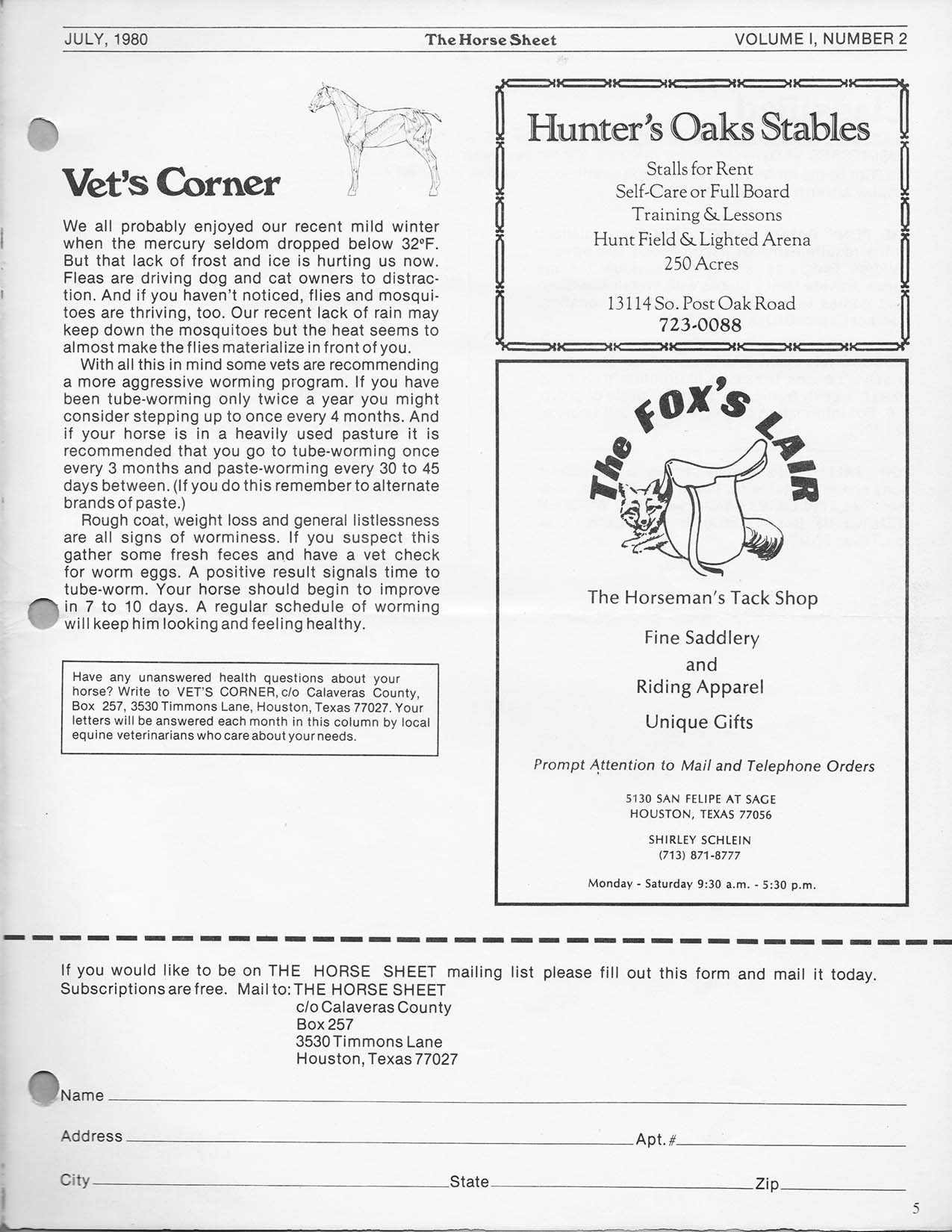 JULY, 1980 The Horse Sheet VOLUME I, NUMBER 2

Vet's Corner

We all probably enjoyed our recent mild winter when the mercury seldom dropped below 32°F. But that lack of frost and ice is hurting us now. Fleas are driving dog and cat owners to distraction. And if you haven't noticed, flies and mosquitoes are thriving, too. Our recent lack of rain may keep down the mosquitoes but the heat seems to almost make the flies materialize in front of you.

With all this in mind some vets are recommending a more aggressive worming program. If you have been tube-worming only twice a year you might consider stepping up to once every 4 months. And if your horse is in a heavily used pasture it is recommended that you go to tube-worming once every 3 months and paste-worming every 30 to 45 days between. (If you do this remember to alternate brands of paste.)

Rough coat, weight loss and general listlessness are all signs of worminess. If you suspect this gather some fresh feces and have a vet check for worm eggs. A positive result signals time to tube-worm. Your horse should begin to improve in 7 to 10 days. A regular schedule of worming will keep him looking and feeling healthy.

Have any unanswered health questions about your horse? Write to VET'S CORNER, c/o Calaveras County, Box 257, 3530 Timmons Lane, Houston, Texas 77027. Your letters will be answered each month in this column by local equine veterinarians who care about your needs.

Hunter's Oaks Stables
Stalls for Rent
Self-Care or Full Board
Training & Lessons
Hunt Field & Lighted Arena
250 Acres

13114 So. Post Oak Road
723-0088

The FOX'S LAIR

The Horseman's Tack Shop

Fine Saddlery
and
Riding Apparel

Unique Gifts

Prompt Attention to Mail and Telephone Orders

5130 SAN FELIPE AT SAGE
HOUSTON, TEXAS 77056

SHIRLEY SCHLEIN
(713) 871-8777

Monday - Saturday 9:30 a.m. - 5:30 p.m.

If you would like to be on THE HORSE SHEET mailing list please fill out this form and mail it today. Subscriptions are free. Mail to: THE HORSE SHEET
c/o Calaveras County
Box 257
3530 Timmons Lane
Houston, Texas 77027

Name

Address Apt. #

City State Zip

5